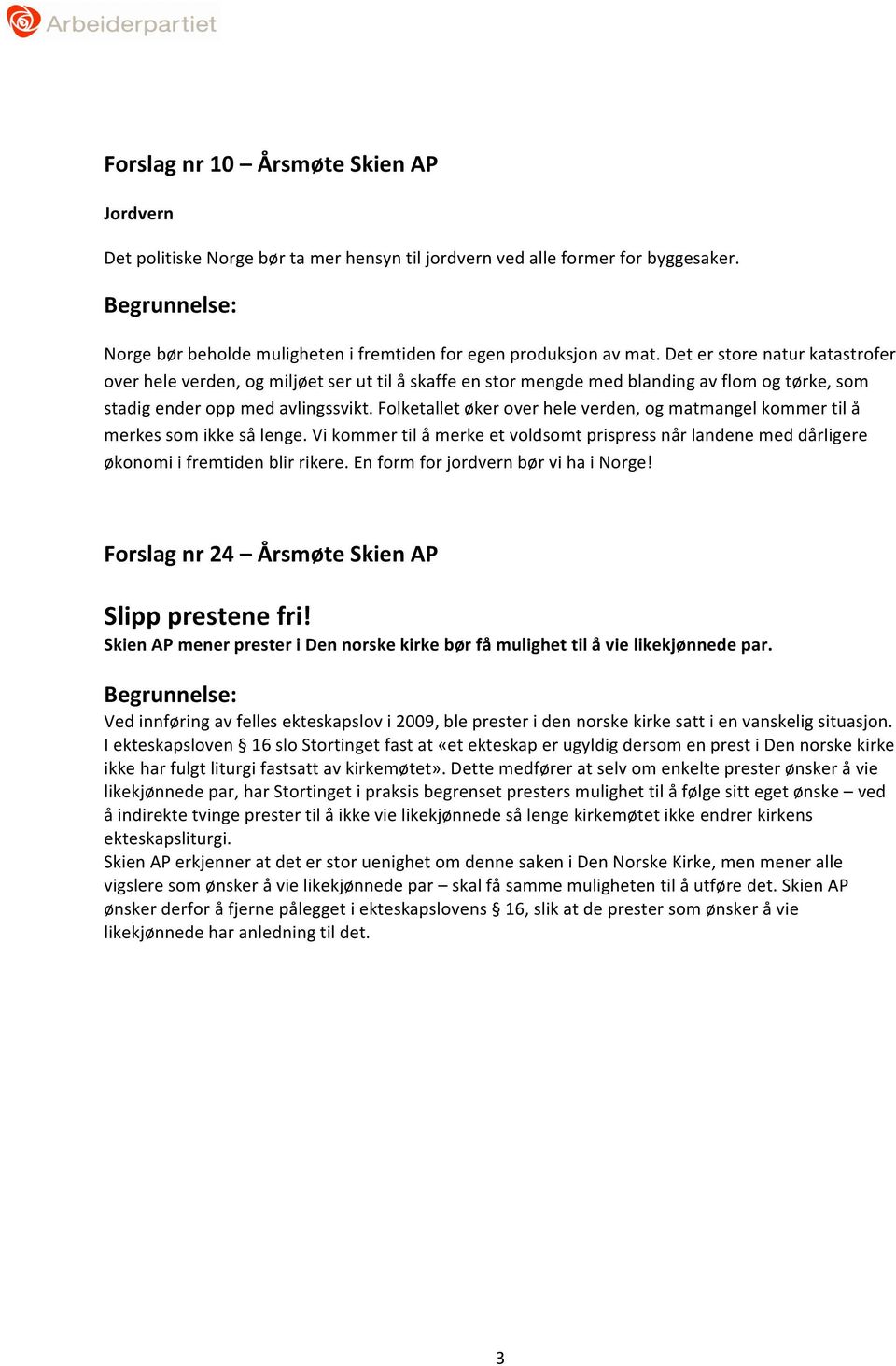 Arbeiderpartiet

Forslag nr 10 – Årsmøte Skien AP

Jordvern

Det politiske Norge bør ta mer hensyn til jordvern ved alle former for byggesaker.

Begrunnelse:

Norge bør beholde muligheten i fremtiden for egen produksjon av mat. Det er store natur katastrofer over hele verden, og miljøet ser ut til å skaffe en stor mengde med blanding av flom og tørke, som stadig ender opp med avlingssvikt. Folketallet øker over hele verden, og matmangel kommer til å merkes som ikke så lenge. Vi kommer til å merke et voldsomt prispress når landene med dårligere økonomi i fremtiden blir rikere. En form for jordvern bør vi ha i Norge!

Forslag nr 24 – Årsmøte Skien AP

Slipp prestene fri!
Skien AP mener prester i Den norske kirke bør få mulighet til å vie likekjønnede par.

Begrunnelse:
Ved innføring av felles ekteskapslov i 2009, ble prester i den norske kirke satt i en vanskelig situasjon. I ekteskapsloven § 16 slo Stortinget fast at «et ekteskap er ugyldig dersom en prest i Den norske kirke ikke har fulgt liturgi fastsatt av kirkemøtet». Dette medfører at selv om enkelte prester ønsker å vie likekjønnede par, har Stortinget i praksis begrenset presters mulighet til å følge sitt eget ønske – ved å indirekte tvinge prester til å ikke vie likekjønnede så lenge kirkemøtet ikke endrer kirkens ekteskapsliturgi.
Skien AP erkjenner at det er stor uenighet om denne saken i Den Norske Kirke, men mener alle vigslere som ønsker å vie likekjønnede par – skal få samme muligheten til å utføre det. Skien AP ønsker derfor å fjerne pålegget i ekteskapslovens § 16, slik at de prester som ønsker å vie likekjønnede har anledning til det.

3